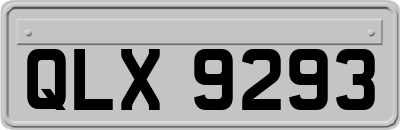 QLX 9293